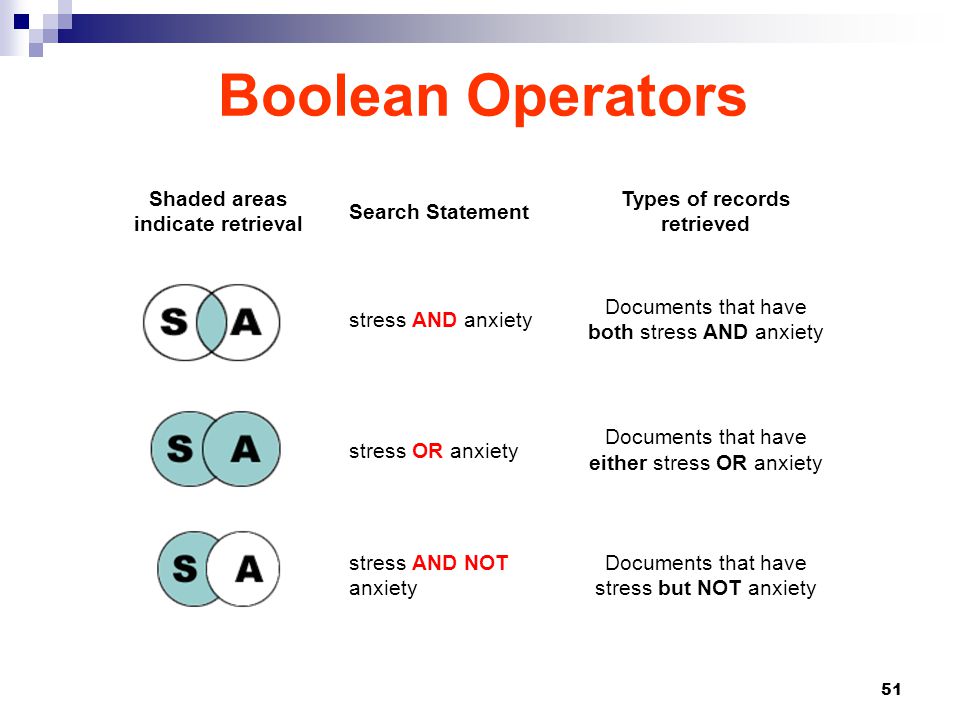 Boolean Operators

| Shaded areas indicate retrieval | Search Statement | Types of records retrieved |
|---|---|---|
| S A | stress AND anxiety | Documents that have both stress AND anxiety |
| S A | stress OR anxiety | Documents that have either stress OR anxiety |
| S A | stress AND NOT anxiety | Documents that have stress but NOT anxiety |

51